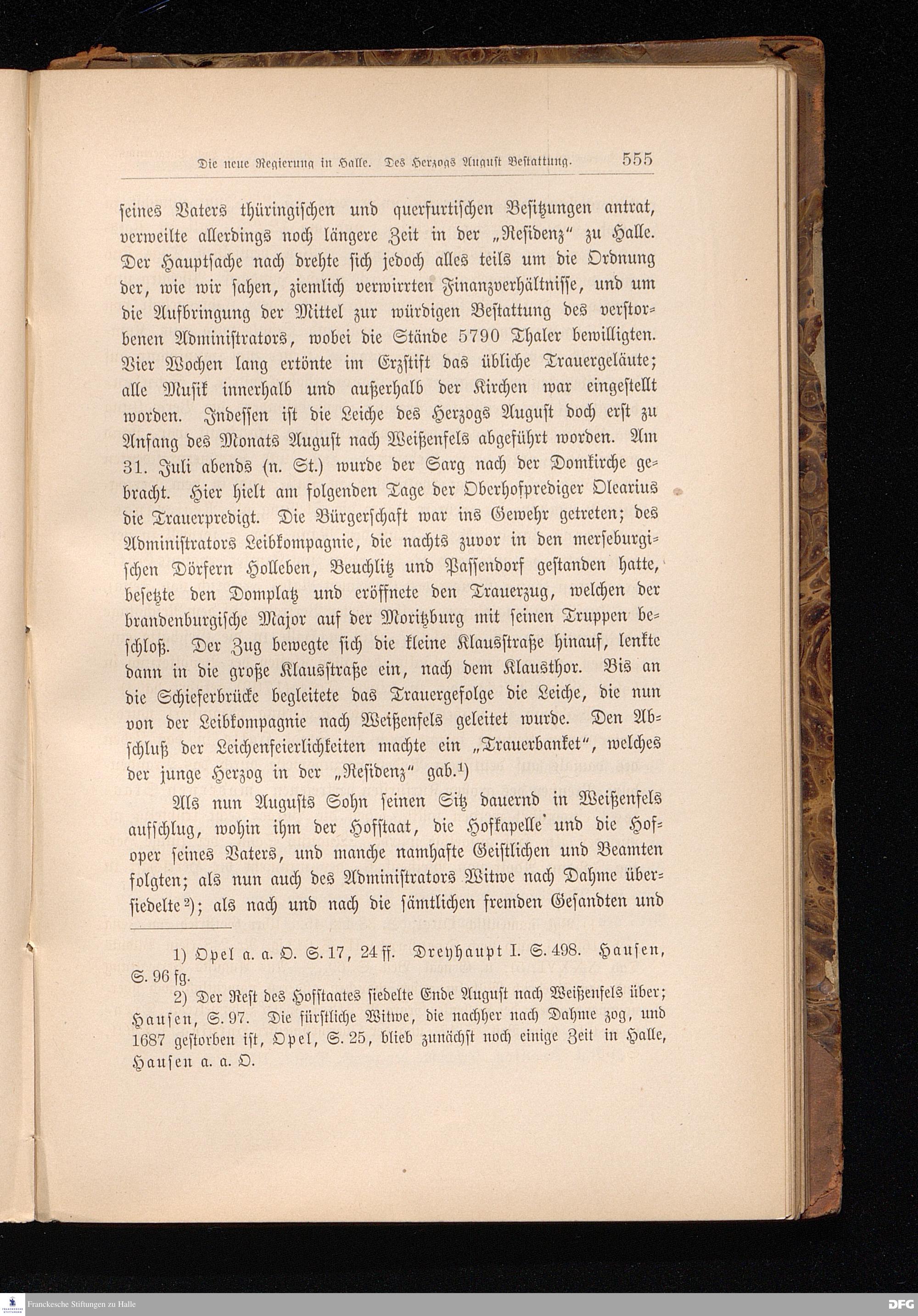 Die neue Regierung in Halle. Des Herzogs August Bestattung. 555

ſeines Vaters thüringiſchen und querfurtiſchen Beſitzungen antrat, verweilte allerdings noch längere Zeit in der „Reſidenz“ zu Halle. Der Hauptſache nach drehte ſich jedoch alles teils um die Ordnung der, wie wir ſahen, ziemlich verwirrten Finanzverhältniſſe, und um die Aufbringung der Mittel zur würdigen Beſtattung des verſtorbenen Adminiſtrators, wobei die Stände 5790 Thaler bewilligten. Vier Wochen lang ertönte im Erzſtift das übliche Trauergeläute; alle Muſik innerhalb und außerhalb der Kirchen war eingeſtellt worden. Indeſſen iſt die Leiche des Herzogs Auguſt doch erſt zu Anfang des Monats Auguſt nach Weißenfels abgeführt worden. Am 31. Juli abends (n. St.) wurde der Sarg nach der Domkirche gebracht. Hier hielt am folgenden Tage der Oberhofprediger Olearius die Trauerpredigt. Die Bürgerſchaft war ins Gewehr getreten; des Adminiſtrators Leibkompagnie, die nachts zuvor in den merſeburgiſchen Dörfern Holleben, Beuchlitz und Paſſendorf geſtanden hatte, beſetzte den Domplatz und eröffnete den Trauerzug, welchen der brandenburgiſche Major auf der Moritzburg mit ſeinen Truppen beſchloß. Der Zug bewegte ſich die kleine Klausſtraße hinauf, lenkte dann in die große Klausſtraße ein, nach dem Klausthor. Bis an die Schieferbrücke begleitete das Trauergefolge die Leiche, die nun von der Leibkompagnie nach Weißenfels geleitet wurde. Den Abſchluß der Leichenfeierlichkeiten machte ein „Trauerbanket“, welches der junge Herzog in der „Reſidenz“ gab.¹)

Als nun Auguſts Sohn ſeinen Sitz dauernd in Weißenfels aufſchlug, wohin ihm der Hofſtaat, die Hofkapelle und die Hofoper ſeines Vaters, und manche namhafte Geiſtlichen und Beamten folgten; als nun auch des Adminiſtrators Witwe nach Dahme überſiedelte²); als nach und nach die ſämtlichen fremden Geſandten und

1) Opel a. a. O. S. 17, 24 ff. Dreyhaupt I. S. 498. Hauſen, S. 96 fg.

2) Der Reſt des Hofſtaates ſiedelte Ende Auguſt nach Weißenfels über; Hauſen, S. 97. Die fürſtliche Witwe, die nachher nach Dahme zog, und 1687 geſtorben iſt, Opel, S. 25, blieb zunächſt noch einige Zeit in Halle, Hauſen a. a. O.

Franckesche Stiftungen zu Halle DFG